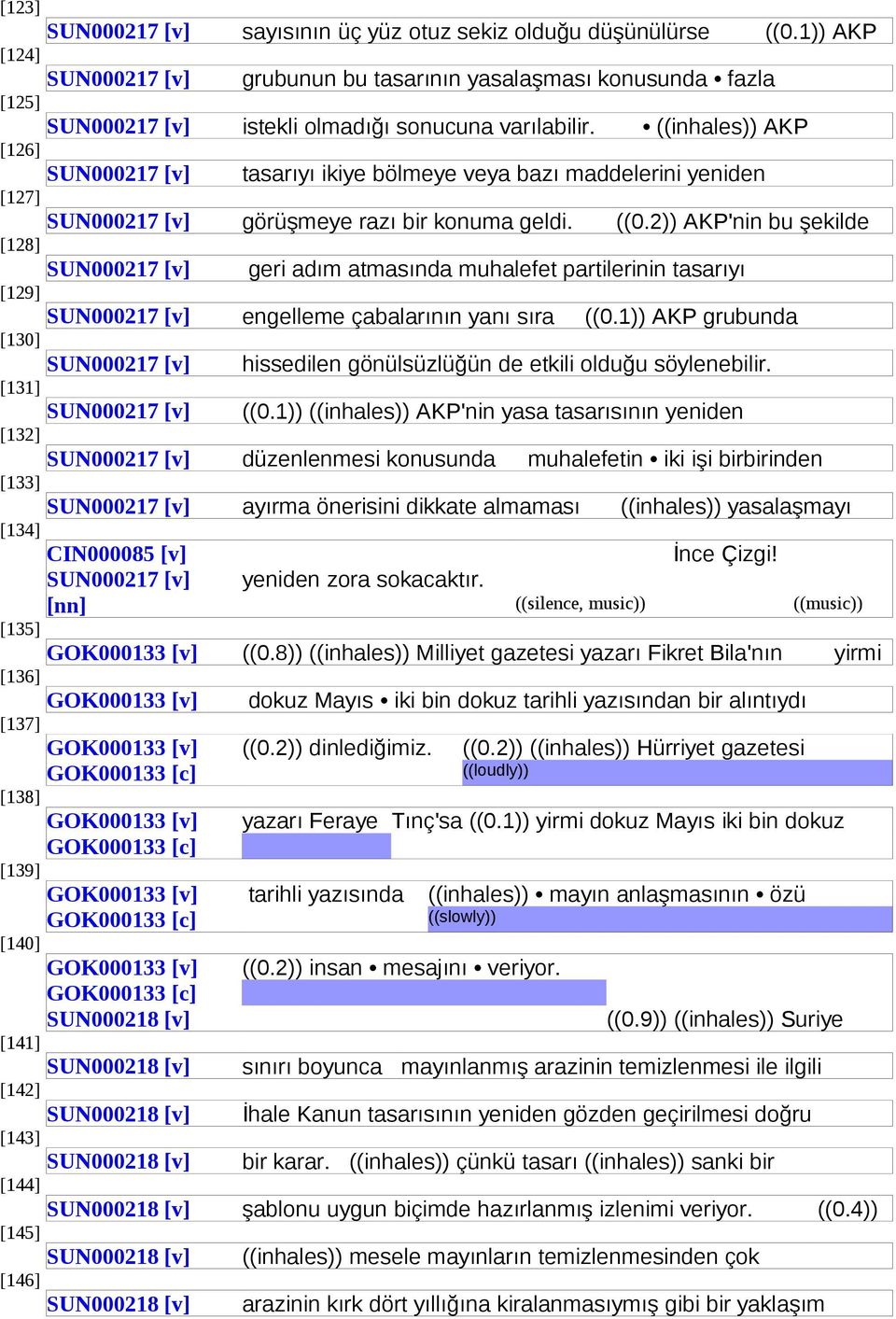 [123]
SUN000217 [v] sayısının üç yüz otuz sekiz olduğu düşünülürse ((0.1)) AKP
[124]
SUN000217 [v] grubunun bu tasarının yasalaşması konusunda • fazla
[125]
SUN000217 [v] istekli olmadığı sonucuna varılabilir. • ((inhales)) AKP
[126]
SUN000217 [v] tasarıyı ikiye bölmeye veya bazı maddelerini yeniden
[127]
SUN000217 [v] görüşmeye razı bir konuma geldi. ((0.2)) AKP'nin bu şekilde
[128]
SUN000217 [v] geri adım atmasında muhalefet partilerinin tasarıyı
[129]
SUN000217 [v] engelleme çabalarının yanı sıra ((0.1)) AKP grubunda
[130]
SUN000217 [v] hissedilen gönülsüzlüğün de etkili olduğu söylenebilir.
[131]
SUN000217 [v] ((0.1)) ((inhales)) AKP'nin yasa tasarısının yeniden
[132]
SUN000217 [v] düzenlenmesi konusunda muhalefetin • iki işi birbirinden
[133]
SUN000217 [v] ayırma önerisini dikkate almaması ((inhales)) yasalaşmayı
[134]
CIN000085 [v] İnce Çizgi!
SUN000217 [v] yeniden zora sokacaktır.
[nn] ((silence, music)) ((music))
[135]
GOK000133 [v] ((0.8)) ((inhales)) Milliyet gazetesi yazarı Fikret Bila'nın yirmi
[136]
GOK000133 [v] dokuz Mayıs • iki bin dokuz tarihli yazısından bir alıntıydı
[137]
GOK000133 [v] ((0.2)) dinlediğimiz. ((0.2)) ((inhales)) Hürriyet gazetesi
GOK000133 [c] ((loudly))
[138]
GOK000133 [v] yazarı Feraye Tınç'sa ((0.1)) yirmi dokuz Mayıs iki bin dokuz
GOK000133 [c]
[139]
GOK000133 [v] tarihli yazısında ((inhales)) • mayın anlaşmasının • özü
GOK000133 [c] ((slowly))
[140]
GOK000133 [v] ((0.2)) insan • mesajını • veriyor.
GOK000133 [c]
SUN000218 [v] ((0.9)) ((inhales)) Suriye
[141]
SUN000218 [v] sınırı boyunca mayınlanmış arazinin temizlenmesi ile ilgili
[142]
SUN000218 [v] İhale Kanun tasarısının yeniden gözden geçirilmesi doğru
[143]
SUN000218 [v] bir karar. ((inhales)) çünkü tasarı ((inhales)) sanki bir
[144]
SUN000218 [v] şablonu uygun biçimde hazırlanmış izlenimi veriyor. ((0.4))
[145]
SUN000218 [v] ((inhales)) mesele mayınların temizlenmesinden çok
[146]
SUN000218 [v] arazinin kırk dört yıllığına kiralanmasıymış gibi bir yaklaşım